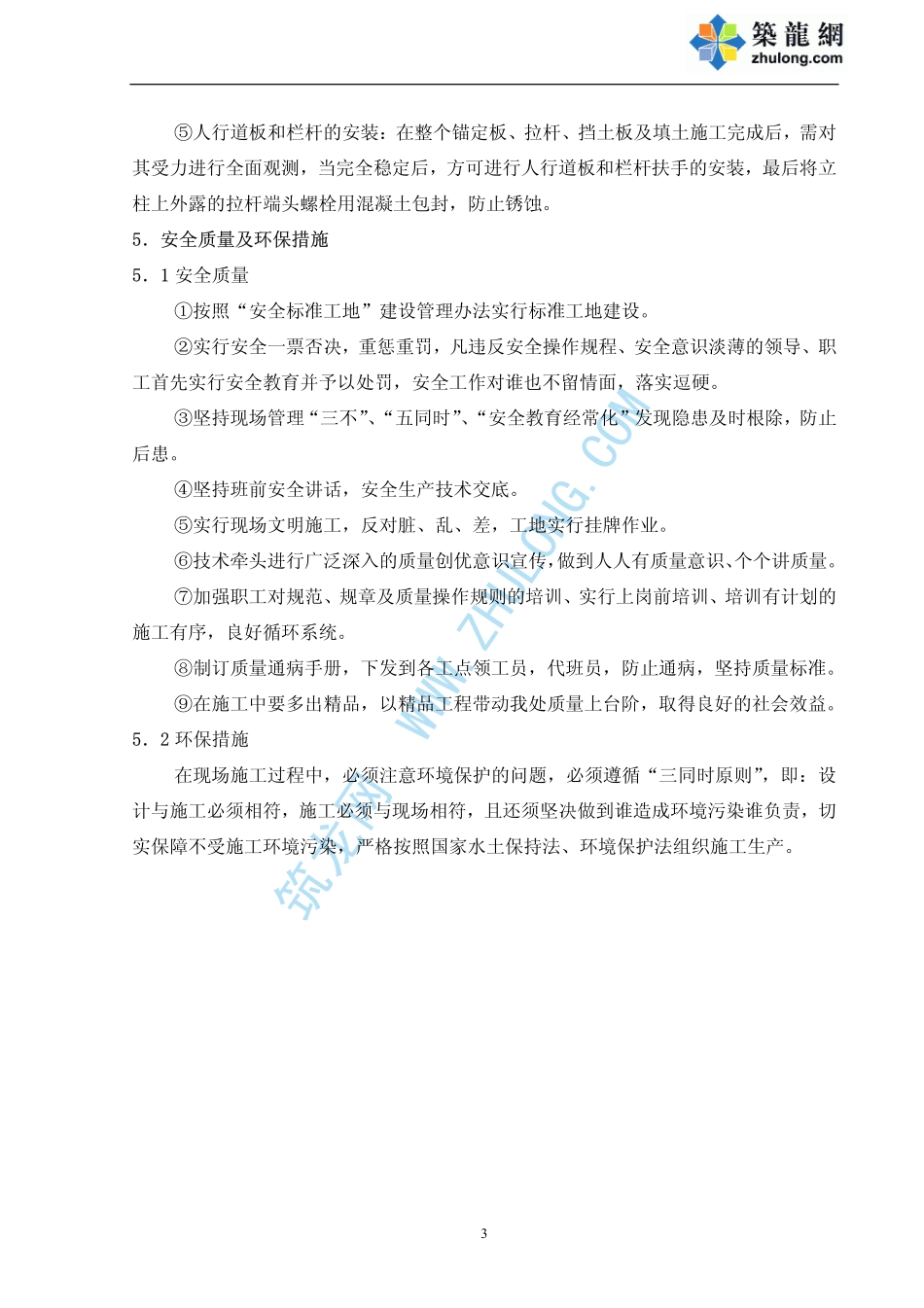 築龍網
zhulong.com

⑤人行道板和栏杆的安装：在整个锚定板、拉杆、挡土板及填土施工完成后，需对其受力进行全面观测，当完全稳定后，方可进行人行道板和栏杆扶手的安装，最后将立柱上外露的拉杆端头螺栓用混凝土包封，防止锈蚀。

5．安全质量及环保措施

5．1 安全质量

①按照“安全标准工地”建设管理办法实行标准工地建设。

②实行安全一票否决，重惩重罚，凡违反安全操作规程、安全意识淡薄的领导、职工首先实行安全教育并予以处罚，安全工作对谁也不留情面，落实逗硬。

③坚持现场管理“三不”、“五同时”、“安全教育经常化”发现隐患及时根除，防止后患。

④坚持班前安全讲话，安全生产技术交底。

⑤实行现场文明施工，反对脏、乱、差，工地实行挂牌作业。

⑥技术牵头进行广泛深入的质量创优意识宣传，做到人人有质量意识、个个讲质量。

⑦加强职工对规范、规章及质量操作规则的培训、实行上岗前培训、培训有计划的施工有序，良好循环系统。

⑧制订质量通病手册，下发到各工点领工员，代班员，防止通病，坚持质量标准。

⑨在施工中要多出精品，以精品工程带动我处质量上台阶，取得良好的社会效益。

5．2 环保措施

在现场施工过程中，必须注意环境保护的问题，必须遵循“三同时原则”，即：设计与施工必须相符，施工必须与现场相符，且还须坚决做到谁造成环境污染谁负责，切实保障不受施工环境污染，严格按照国家水土保持法、环境保护法组织施工生产。

筑龙网 WWW.ZHULONG.COM

3